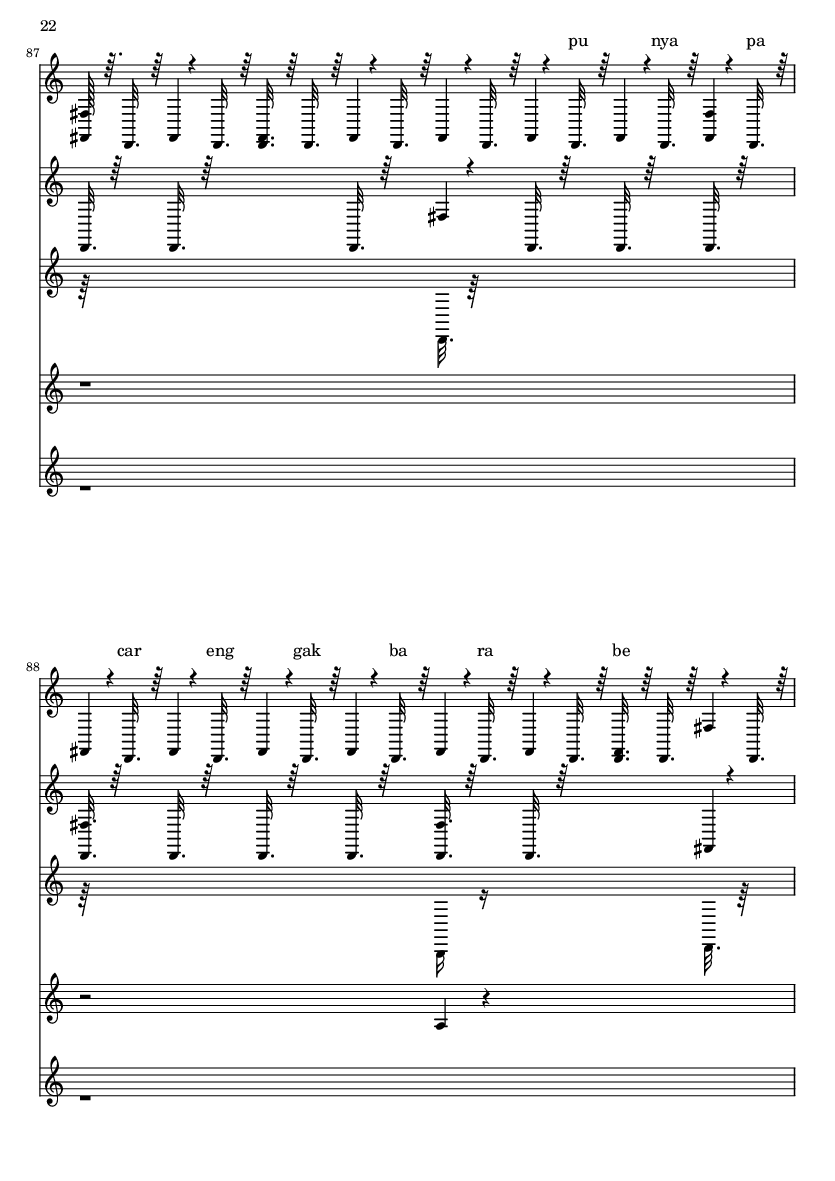 22

87

pu nya pa

88

car eng gak ba ra be